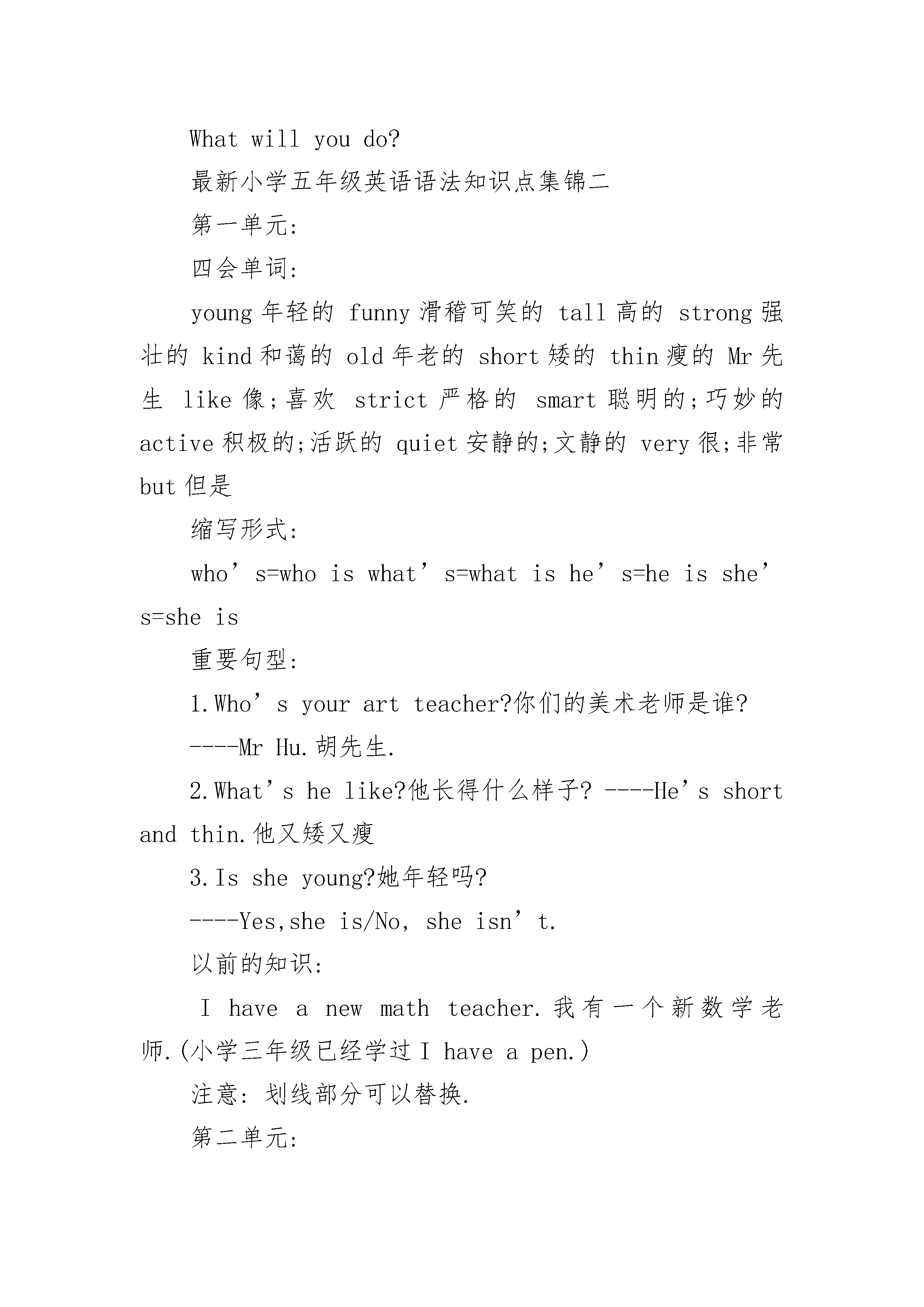 What will you do?

最新小学五年级英语语法知识点集锦二

第一单元:

四会单词:

young 年轻的 funny 滑稽可笑的 tall 高的 strong 强壮的 kind 和蔼的 old 年老的 short 矮的 thin 瘦的 Mr 先生 like 像;喜欢 strict 严格的 smart 聪明的;巧妙的 active 积极的;活跃的 quiet 安静的;文静的 very 很;非常 but 但是

缩写形式:

who’s=who is what’s=what is he’s=he is she’s=she is

重要句型:

1.Who’s your art teacher?你们的美术老师是谁?

----Mr Hu.胡先生.

2.What’s he like?他长得什么样子? ----He’s short and thin.他又矮又瘦

3.Is she young?她年轻吗?

----Yes,she is/No, she isn’t.

以前的知识:

I have a new math teacher.我有一个新数学老师.(小学三年级已经学过 I have a pen.)

注意: 划线部分可以替换.

第二单元: